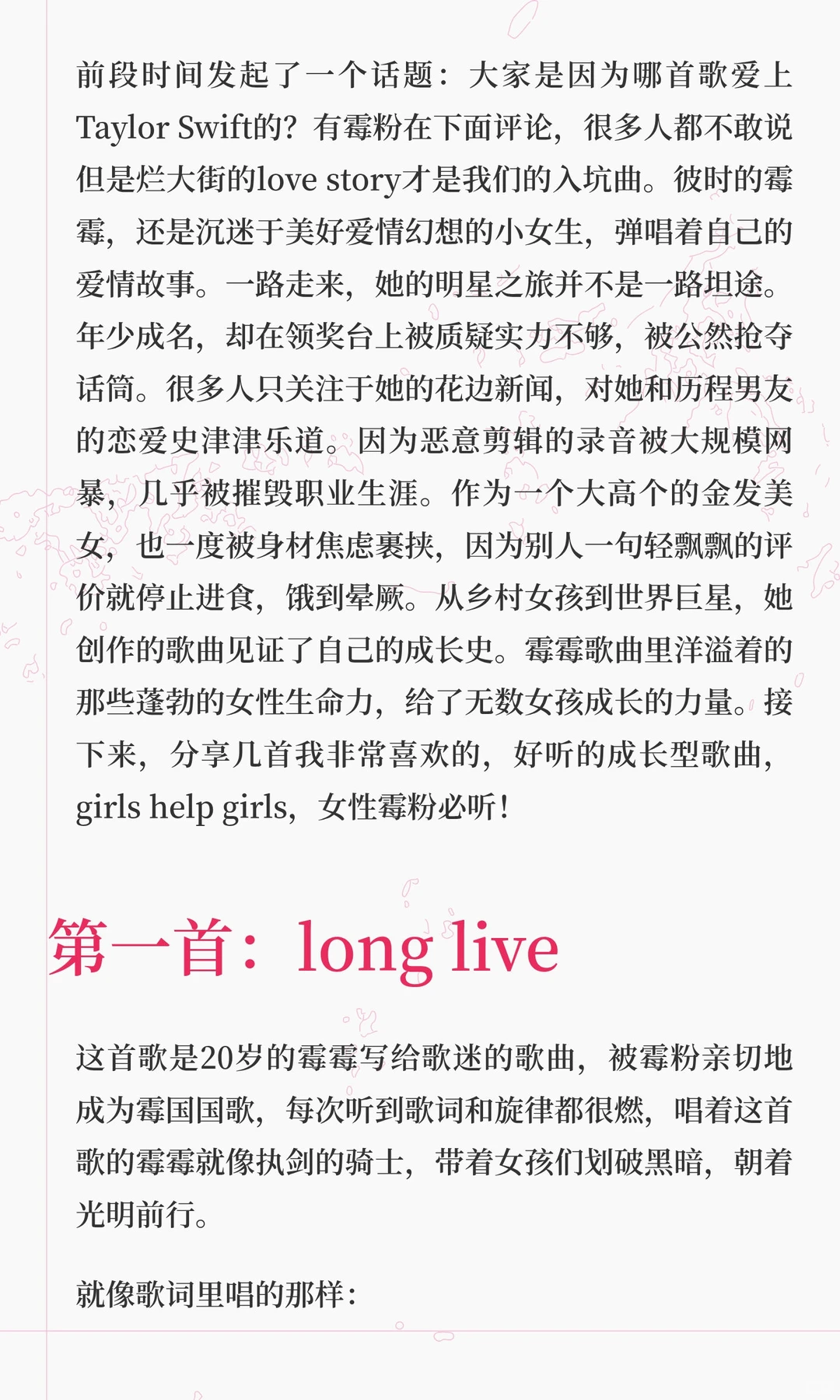 前段时间发起了一个话题：大家是因为哪首歌爱上Taylor Swift的？有霉粉在下面评论，很多人都不敢说但是烂大街的love story才是我们的入坑曲。彼时的霉霉，还是沉迷于美好爱情幻想的小女生，弹唱着自己的爱情故事。一路走来，她的明星之旅并不是一路坦途。年少成名，却在领奖台上被质疑实力不够，被公然抢夺话筒。很多人只关注于她的花边新闻，对她和历程男友的恋爱史津津乐道。因为恶意剪辑的录音被大规模网暴，几乎被摧毁职业生涯。作为一个大高个的金发美女，也一度被身材焦虑裹挟，因为别人一句轻飘飘的评价就停止进食，饿到晕厥。从乡村女孩到世界巨星，她创作的歌曲见证了自己的成长史。霉霉歌曲里洋溢着的那些蓬勃的女性生命力，给了无数女孩成长的力量。接下来，分享几首我非常喜欢的，好听的成长型歌曲，girls help girls，女性霉粉必听！

第一首：long live

这首歌是20岁的霉霉写给歌迷的歌曲，被霉粉亲切地成为霉国国歌，每次听到歌词和旋律都很燃，唱着这首歌的霉霉就像执剑的骑士，带着女孩们划破黑暗，朝着光明前行。

就像歌词里唱的那样：